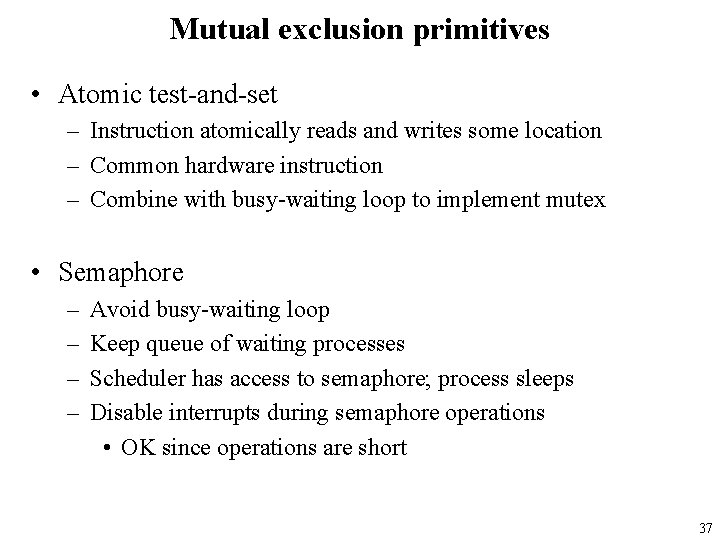 Mutual exclusion primitives

• Atomic test-and-set
– Instruction atomically reads and writes some location
– Common hardware instruction
– Combine with busy-waiting loop to implement mutex

• Semaphore
– Avoid busy-waiting loop
– Keep queue of waiting processes
– Scheduler has access to semaphore; process sleeps
– Disable interrupts during semaphore operations
• OK since operations are short

37